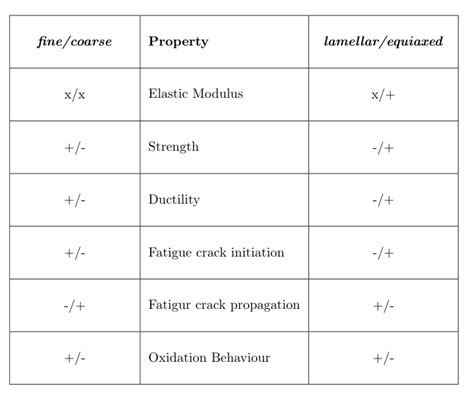 | fine/coarse | Property | lamellar/equiaxed |
|---|---|---|
| x/x | Elastic Modulus | x/+ |
| +/- | Strength | -/+ |
| +/- | Ductility | -/+ |
| +/- | Fatigue crack initiation | -/+ |
| -/+ | Fatigur crack propagation | +/- |
| +/- | Oxidation Behaviour | +/- |